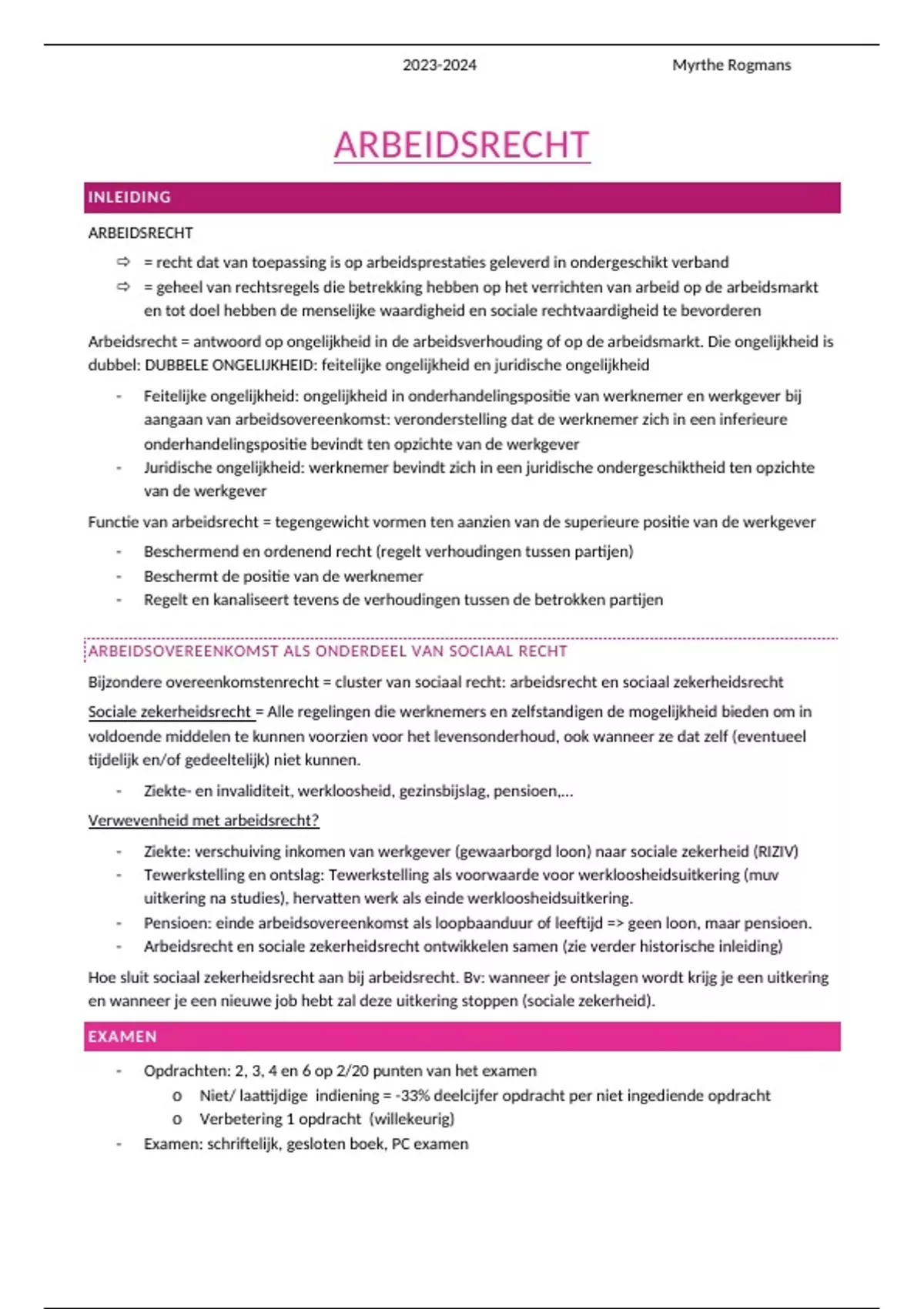 2023-2024 Myrthe Rogmans

ARBEIDSRECHT

INLEIDING

ARBEIDSRECHT

⇨ = recht dat van toepassing is op arbeidsprestaties geleverd in ondergeschikt verband
⇨ = geheel van rechtsregels die betrekking hebben op het verrichten van arbeid op de arbeidsmarkt en tot doel hebben de menselijke waardigheid en sociale rechtvaardigheid te bevorderen

Arbeidsrecht = antwoord op ongelijkheid in de arbeidsverhouding of op de arbeidsmarkt. Die ongelijkheid is dubbel: DUBBELE ONGELIJKHEID: feitelijke ongelijkheid en juridische ongelijkheid

- Feitelijke ongelijkheid: ongelijkheid in onderhandelingspositie van werknemer en werkgever bij aangaan van arbeidsovereenkomst: veronderstelling dat de werknemer zich in een inferieure onderhandelingspositie bevindt ten opzichte van de werkgever
- Juridische ongelijkheid: werknemer bevindt zich in een juridische ondergeschiktheid ten opzichte van de werkgever

Functie van arbeidsrecht = tegengewicht vormen ten aanzien van de superieure positie van de werkgever

- Beschermend en ordenend recht (regelt verhoudingen tussen partijen)
- Beschermt de positie van de werknemer
- Regelt en kanaliseert tevens de verhoudingen tussen de betrokken partijen

ARBEIDSOVEREENKOMST ALS ONDERDEEL VAN SOCIAAL RECHT

Bijzondere overeenkomstenrecht = cluster van sociaal recht: arbeidsrecht en sociaal zekerheidsrecht

Sociale zekerheidsrecht = Alle regelingen die werknemers en zelfstandigen de mogelijkheid bieden om in voldoende middelen te kunnen voorzien voor het levensonderhoud, ook wanneer ze dat zelf (eventueel tijdelijk en/of gedeeltelijk) niet kunnen.

- Ziekte- en invaliditeit, werkloosheid, gezinsbijslag, pensioen,...

Verwevenheid met arbeidsrecht?

- Ziekte: verschuiving inkomen van werkgever (gewaarborgd loon) naar sociale zekerheid (RIZIV)
- Tewerkstelling en ontslag: Tewerkstelling als voorwaarde voor werkloosheidsuitkering (muv uitkering na studies), hervatten werk als einde werkloosheidsuitkering.
- Pensioen: einde arbeidsovereenkomst als loopbaanduur of leeftijd => geen loon, maar pensioen.
- Arbeidsrecht en sociale zekerheidsrecht ontwikkelen samen (zie verder historische inleiding)

Hoe sluit sociaal zekerheidsrecht aan bij arbeidsrecht. Bv: wanneer je ontslagen wordt krijg je een uitkering en wanneer je een nieuwe job hebt zal deze uitkering stoppen (sociale zekerheid).

EXAMEN

- Opdrachten: 2, 3, 4 en 6 op 2/20 punten van het examen
  o Niet/ laattijdige indiening = -33% deelcijfer opdracht per niet ingediende opdracht
  o Verbetering 1 opdracht (willekeurig)
- Examen: schriftelijk, gesloten boek, PC examen